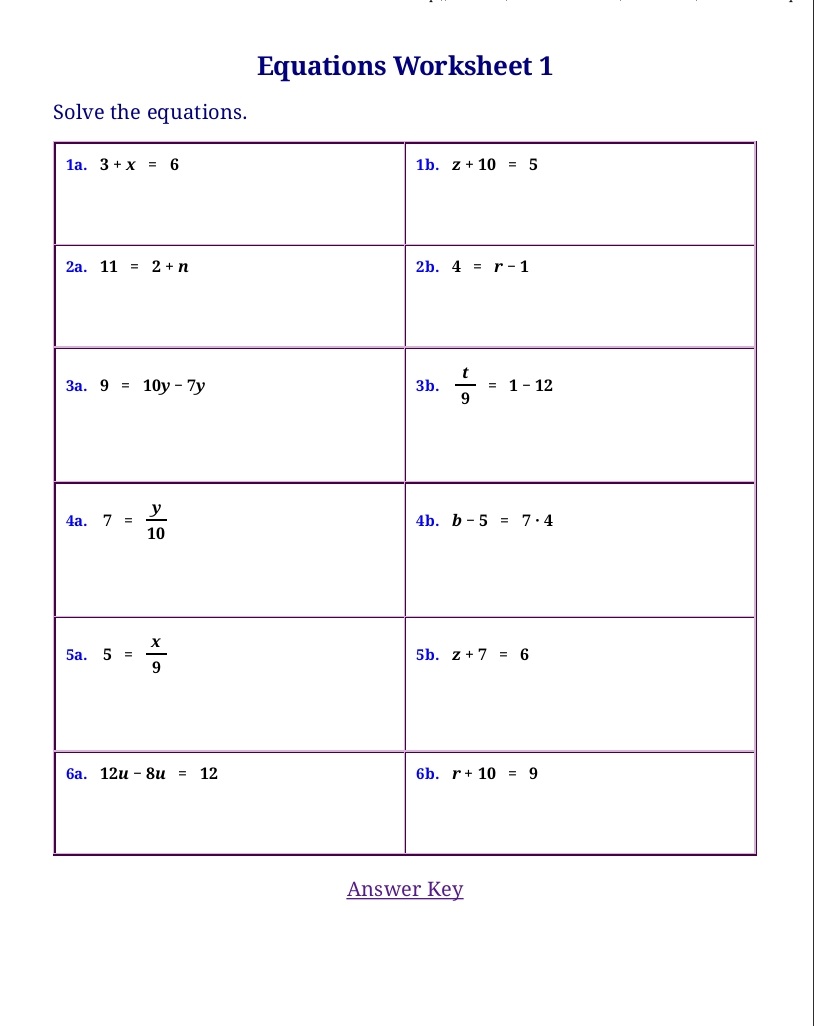 Equations Worksheet 1

Solve the equations.

| | |
|---|---|
| 1a. $3 + x = 6$ | 1b. $z + 10 = 5$ |
| 2a. $11 = 2 + n$ | 2b. $4 = r - 1$ |
| 3a. $9 = 10y - 7y$ | 3b. $\frac{t}{9} = 1 - 12$ |
| 4a. $7 = \frac{y}{10}$ | 4b. $b - 5 = 7 \cdot 4$ |
| 5a. $5 = \frac{x}{9}$ | 5b. $z + 7 = 6$ |
| 6a. $12u - 8u = 12$ | 6b. $r + 10 = 9$ |

Answer Key